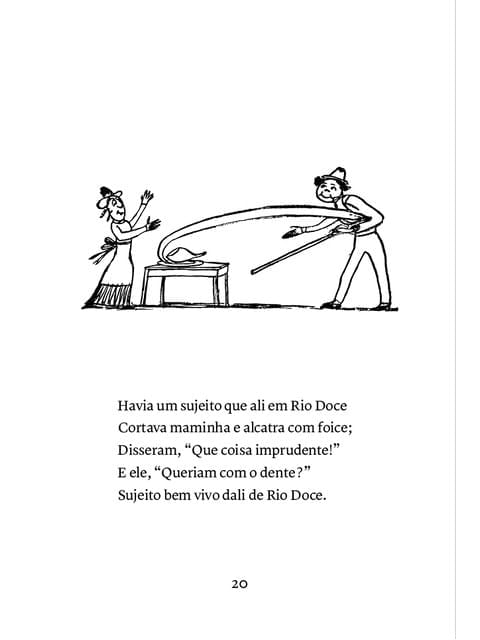 Havia um sujeito que ali em Rio Doce
Cortava maminha e alcatra com foice;
Disseram, “Que coisa imprudente!”
E ele, “Queriam com o dente?”
Sujeito bem vivo dali de Rio Doce.

20